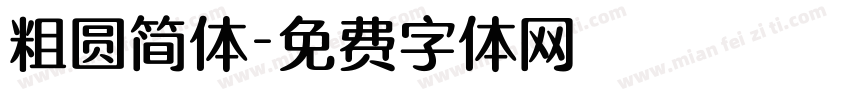 粗圆简体-免费字体网

www.mian fei zi ti.com